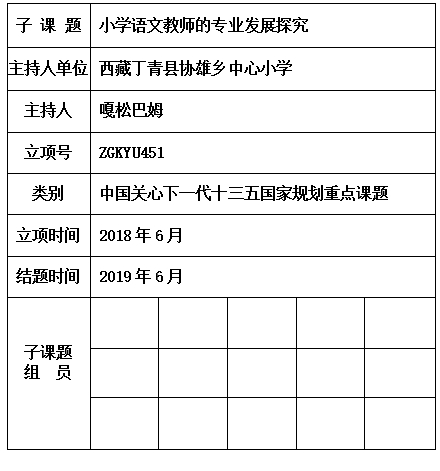 | 子 课 题 | 小学语文教师的专业发展探究 | | | | |
|---|---|---|---|---|---|
| 主持人单位 | 西藏丁青县协雄乡中心小学 | | | | |
| 主持人 | 嘎松巴姆 | | | | |
| 立项号 | ZGKYU451 | | | | |
| 类别 | 中国关心下一代十三五国家规划重点课题 | | | | |
| 立项时间 | 2018 年 6 月 | | | | |
| 结题时间 | 2019 年 6 月 | | | | |
| 子课题 组 员 | | | | | |
| | | | | | |
| | | | | | |